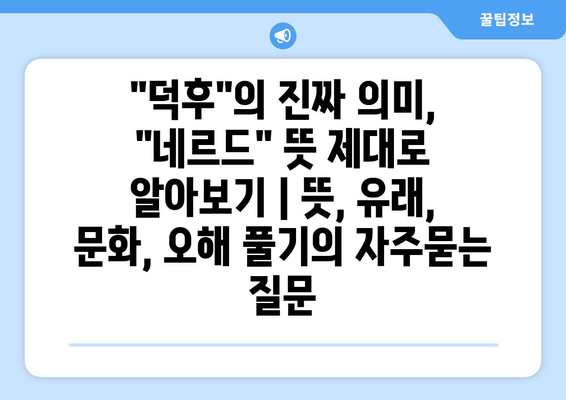 꿀팁정보

"덕후"의 진짜 의미, "네르드" 뜻 제대로 알아보기 | 뜻, 유래, 문화, 오해 풀기의 자주묻는 질문